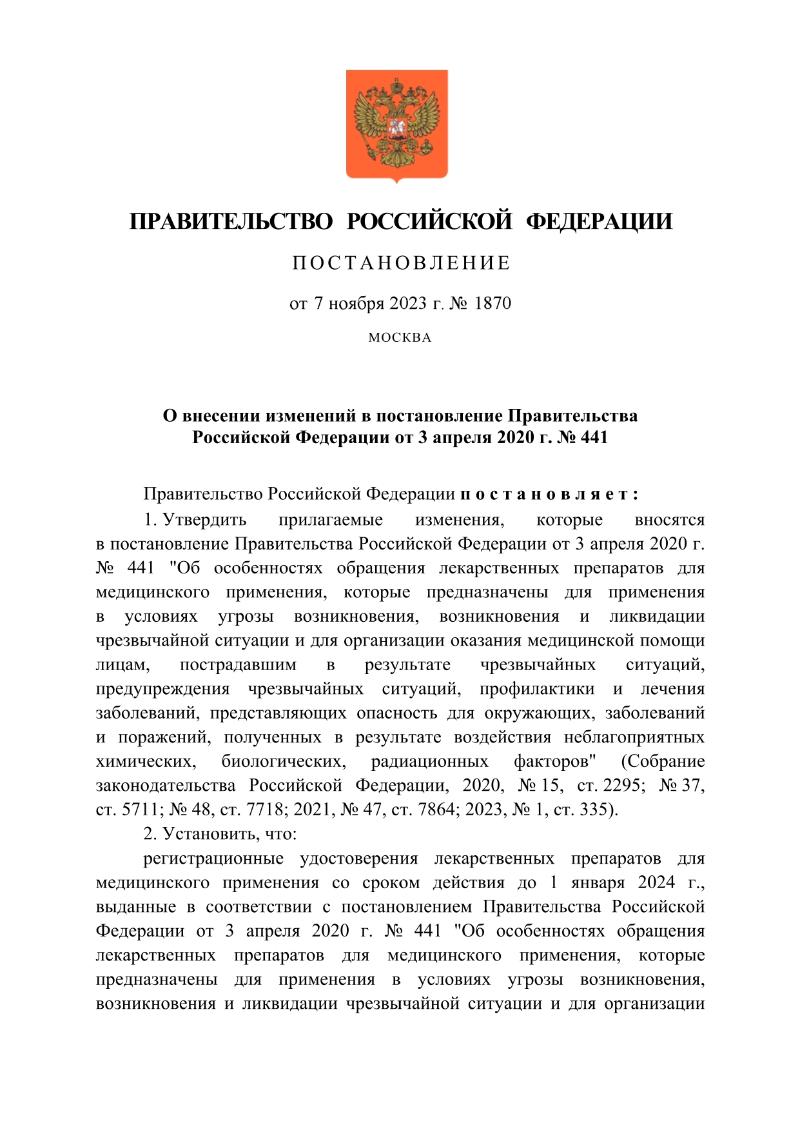 ПРАВИТЕЛЬСТВО РОССИЙСКОЙ ФЕДЕРАЦИИ

ПОСТАНОВЛЕНИЕ

от 7 ноября 2023 г. № 1870

МОСКВА

О внесении изменений в постановление Правительства Российской Федерации от 3 апреля 2020 г. № 441

Правительство Российской Федерации постановляет:

1. Утвердить прилагаемые изменения, которые вносятся в постановление Правительства Российской Федерации от 3 апреля 2020 г. № 441 "Об особенностях обращения лекарственных препаратов для медицинского применения, которые предназначены для применения в условиях угрозы возникновения, возникновения и ликвидации чрезвычайной ситуации и для организации оказания медицинской помощи лицам, пострадавшим в результате чрезвычайных ситуаций, предупреждения чрезвычайных ситуаций, профилактики и лечения заболеваний, представляющих опасность для окружающих, заболеваний и поражений, полученных в результате воздействия неблагоприятных химических, биологических, радиационных факторов" (Собрание законодательства Российской Федерации, 2020, № 15, ст. 2295; № 37, ст. 5711; № 48, ст. 7718; 2021, № 47, ст. 7864; 2023, № 1, ст. 335).

2. Установить, что:

регистрационные удостоверения лекарственных препаратов для медицинского применения со сроком действия до 1 января 2024 г., выданные в соответствии с постановлением Правительства Российской Федерации от 3 апреля 2020 г. № 441 "Об особенностях обращения лекарственных препаратов для медицинского применения, которые предназначены для применения в условиях угрозы возникновения, возникновения и ликвидации чрезвычайной ситуации и для организации